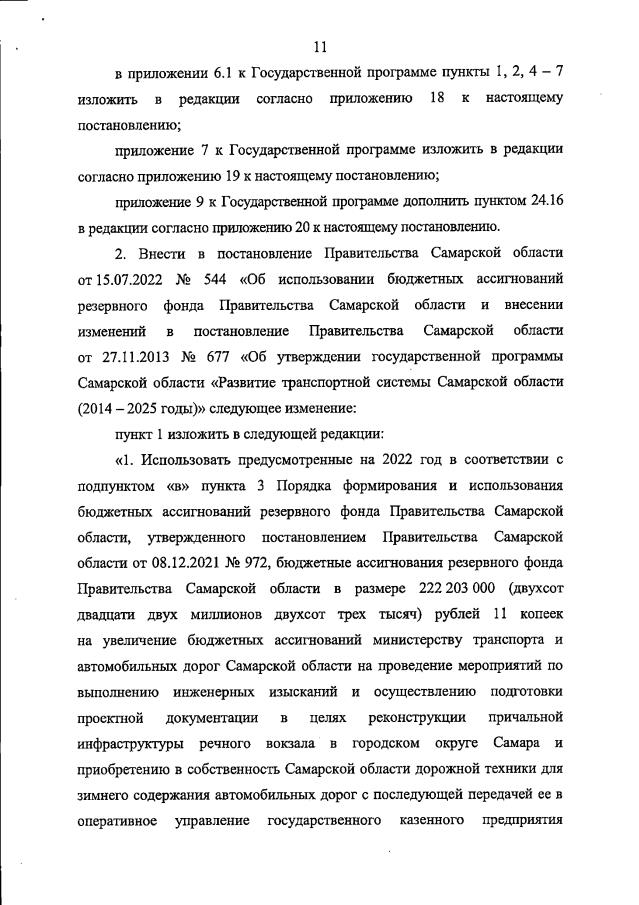 11

в приложении 6.1 к Государственной программе пункты 1, 2, 4 – 7 изложить в редакции согласно приложению 18 к настоящему постановлению;

приложение 7 к Государственной программе изложить в редакции согласно приложению 19 к настоящему постановлению;

приложение 9 к Государственной программе дополнить пунктом 24.16 в редакции согласно приложению 20 к настоящему постановлению.

2. Внести в постановление Правительства Самарской области от 15.07.2022 № 544 «Об использовании бюджетных ассигнований резервного фонда Правительства Самарской области и внесении изменений в постановление Правительства Самарской области от 27.11.2013 № 677 «Об утверждении государственной программы Самарской области «Развитие транспортной системы Самарской области (2014 – 2025 годы)» следующее изменение:

пункт 1 изложить в следующей редакции:

«1. Использовать предусмотренные на 2022 год в соответствии с подпунктом «в» пункта 3 Порядка формирования и использования бюджетных ассигнований резервного фонда Правительства Самарской области, утвержденного постановлением Правительства Самарской области от 08.12.2021 № 972, бюджетные ассигнования резервного фонда Правительства Самарской области в размере 222 203 000 (двухсот двадцати двух миллионов двухсот трех тысяч) рублей 11 копеек на увеличение бюджетных ассигнований министерству транспорта и автомобильных дорог Самарской области на проведение мероприятий по выполнению инженерных изысканий и осуществлению подготовки проектной документации в целях реконструкции причальной инфраструктуры речного вокзала в городском округе Самара и приобретению в собственность Самарской области дорожной техники для зимнего содержания автомобильных дорог с последующей передачей ее в оперативное управление государственного казенного предприятия